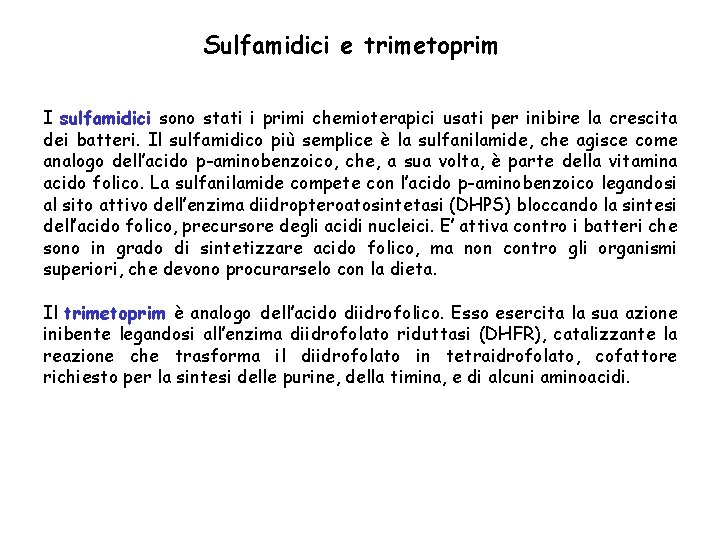 Sulfamidici e trimetoprim

I sulfamidici sono stati i primi chemioterapici usati per inibire la crescita dei batteri. Il sulfamidico più semplice è la sulfanilamide, che agisce come analogo dell'acido p-aminobenzoico, che, a sua volta, è parte della vitamina acido folico. La sulfanilamide compete con l'acido p-aminobenzoico legandosi al sito attivo dell'enzima diidropteroatosintetasi (DHPS) bloccando la sintesi dell'acido folico, precursore degli acidi nucleici. E' attiva contro i batteri che sono in grado di sintetizzare acido folico, ma non contro gli organismi superiori, che devono procurarselo con la dieta.

Il trimetoprim è analogo dell'acido diidrofolico. Esso esercita la sua azione inibente legandosi all'enzima diidrofolato riduttasi (DHFR), catalizzante la reazione che trasforma il diidrofolato in tetraidrofolato, cofattore richiesto per la sintesi delle purine, della timina, e di alcuni aminoacidi.